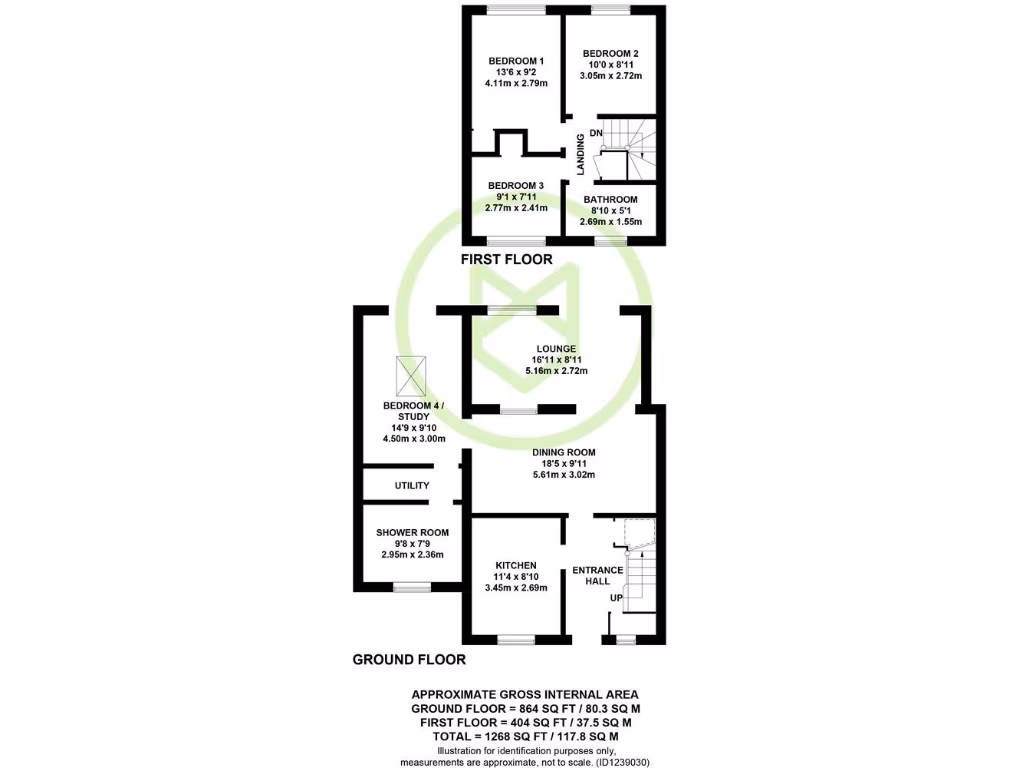 BEDROOM 1
13'6 x 9'2
4.11m x 2.79m

BEDROOM 2
10'0 x 8'11
3.05m x 2.72m

DN

LANDING

BEDROOM 3
9'1 x 7'11
2.77m x 2.41m

BATHROOM
8'10 x 5'1
2.69m x 1.55m

FIRST FLOOR

LOUNGE
16'11 x 8'11
5.16m x 2.72m

BEDROOM 4 / STUDY
14'9 x 9'10
4.50m x 3.00m

DINING ROOM
18'5 x 9'11
5.61m x 3.02m

UTILITY

SHOWER ROOM
9'8 x 7'9
2.95m x 2.36m

KITCHEN
11'4 x 8'10
3.45m x 2.69m

ENTRANCE HALL

UP

GROUND FLOOR

APPROXIMATE GROSS INTERNAL AREA
GROUND FLOOR = 864 SQ FT / 80.3 SQ M
FIRST FLOOR = 404 SQ FT / 37.5 SQ M
TOTAL = 1268 SQ FT / 117.8 SQ M
Illustration for identification purposes only, measurements are approximate, not to scale. (ID1239030)